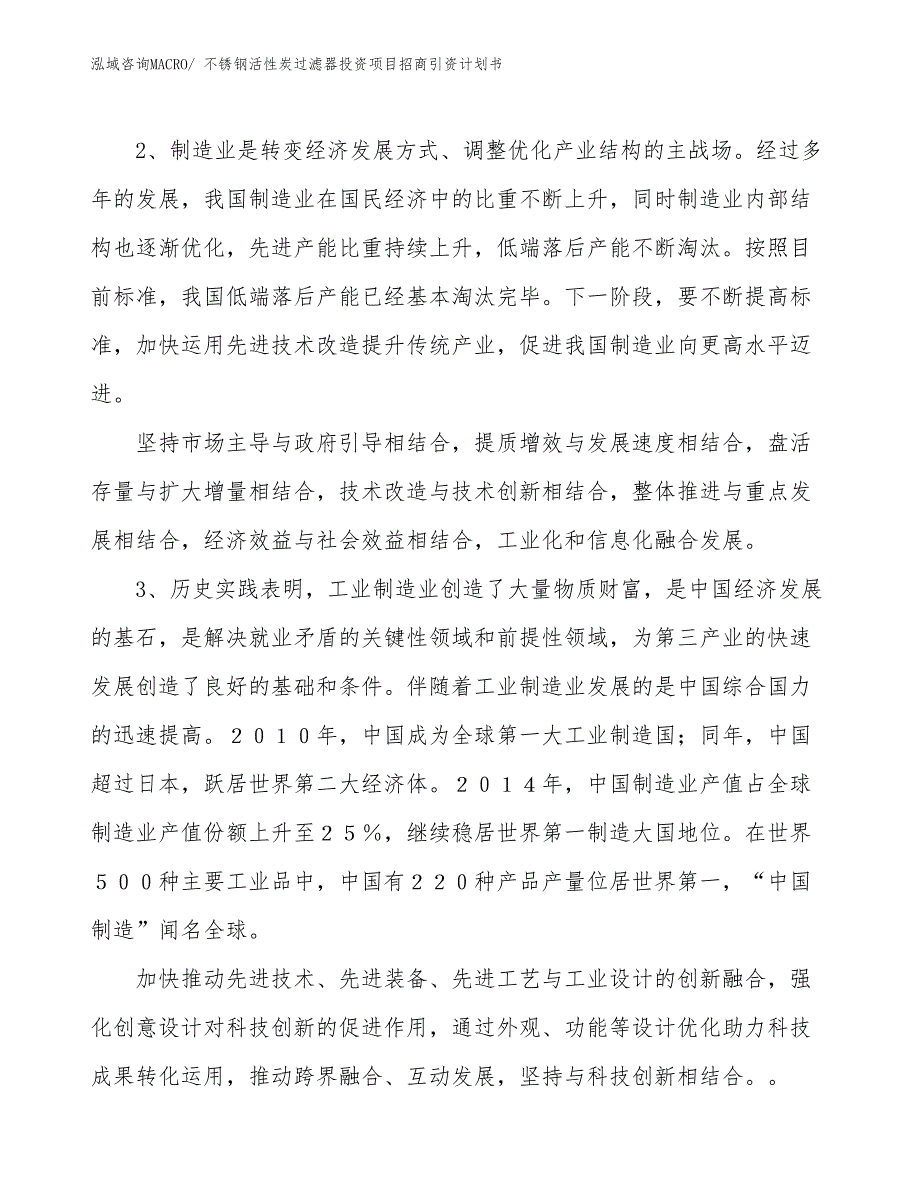 泓域咨询MACRO/ 不锈钢活性炭过滤器投资项目招商引资计划书

2、制造业是转变经济发展方式、调整优化产业结构的主战场。经过多年的发展，我国制造业在国民经济中的比重不断上升，同时制造业内部结构也逐渐优化，先进产能比重持续上升，低端落后产能不断淘汰。按照目前标准，我国低端落后产能已经基本淘汰完毕。下一阶段，要不断提高标准，加快运用先进技术改造提升传统产业，促进我国制造业向更高水平迈进。

坚持市场主导与政府引导相结合，提质增效与发展速度相结合，盘活存量与扩大增量相结合，技术改造与技术创新相结合，整体推进与重点发展相结合，经济效益与社会效益相结合，工业化和信息化融合发展。

3、历史实践表明，工业制造业创造了大量物质财富，是中国经济发展的基石，是解决就业矛盾的关键性领域和前提性领域，为第三产业的快速发展创造了良好的基础和条件。伴随着工业制造业发展的是中国综合国力的迅速提高。２０１０年，中国成为全球第一大工业制造国；同年，中国超过日本，跃居世界第二大经济体。２０１４年，中国制造业产值占全球制造业产值份额上升至２５％，继续稳居世界第一制造大国地位。在世界５００种主要工业品中，中国有２２０种产品产量位居世界第一，“中国制造”闻名全球。

加快推动先进技术、先进装备、先进工艺与工业设计的创新融合，强化创意设计对科技创新的促进作用，通过外观、功能等设计优化助力科技成果转化运用，推动跨界融合、互动发展，坚持与科技创新相结合。。